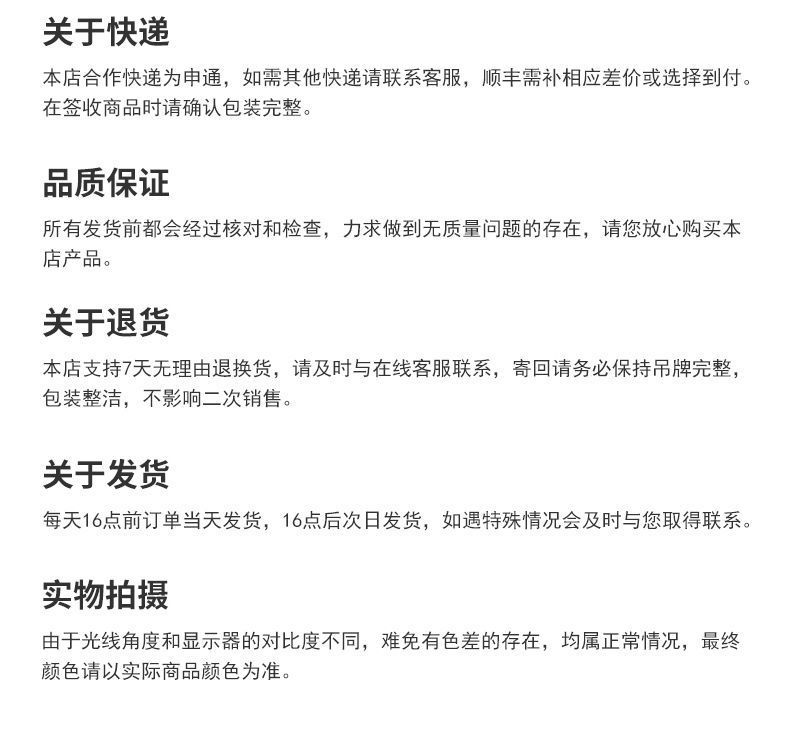 关于快递

本店合作快递为申通，如需其他快递请联系客服，顺丰需补相应差价或选择到付。在签收商品时请确认包装完整。

品质保证

所有发货前都会经过核对和检查，力求做到无质量问题的存在，请您放心购买本店产品。

关于退货

本店支持7天无理由退换货，请及时与在线客服联系，寄回请务必保持吊牌完整，包装整洁，不影响二次销售。

关于发货

每天16点前订单当天发货，16点后次日发货，如遇特殊情况会及时与您取得联系。

实物拍摄

由于光线角度和显示器的对比度不同，难免有色差的存在，均属正常情况，最终颜色请以实际商品颜色为准。